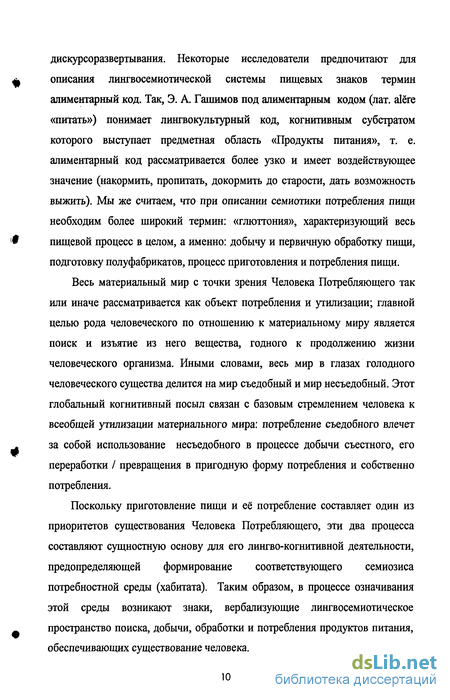 дискурсоразвертывания. Некоторые исследователи предпочитают для описания лингвосемиотической системы пищевых знаков термин алиментарный код. Так, Э. А. Гашимов под алиментарным кодом (лат. alĕre «питать») понимает лингвокультурный код, когнитивным субстратом которого выступает предметная область «Продукты питания», т. е. алиментарный код рассматривается более узко и имеет воздействующее значение (накормить, пропитать, докормить до старости, дать возможность выжить). Мы же считаем, что при описании семиотики потребления пищи необходим более широкий термин: «глюттония», характеризующий весь пищевой процесс в целом, а именно: добычу и первичную обработку пищи, подготовку полуфабрикатов, процесс приготовления и потребления пищи.

Весь материальный мир с точки зрения Человека Потребляющего так или иначе рассматривается как объект потребления и утилизации; главной целью рода человеческого по отношению к материальному миру является поиск и изъятие из него вещества, годного к продолжению жизни человеческого организма. Иными словами, весь мир в глазах голодного человеческого существа делится на мир съедобный и мир несъедобный. Этот глобальный когнитивный посыл связан с базовым стремлением человека к всеобщей утилизации материального мира: потребление съедобного влечет за собой использование несъедобного в процессе добычи съестного, его переработки / превращения в пригодную форму потребления и собственно потребления.

Поскольку приготовление пищи и её потребление составляет один из приоритетов существования Человека Потребляющего, эти два процесса составляют сущностную основу для его лингво-когнитивной деятельности, предопределяющей формирование соответствующего семиозиса потребностной среды (хабитата). Таким образом, в процессе означивания этой среды возникают знаки, вербализующие лингвосемиотическое пространство поиска, добычи, обработки и потребления продуктов питания, обеспечивающих существование человека.

10

dsLib.net
библиотека диссертаций